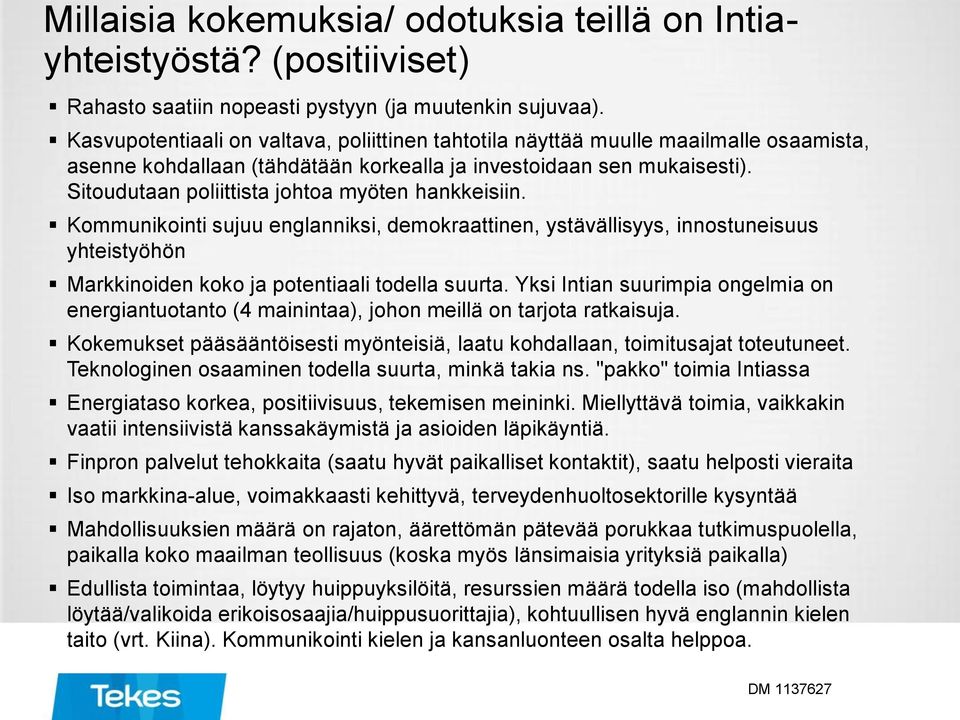 Millaisia kokemuksia/ odotuksia teillä on Intia-yhteistyöstä? (positiiviset)

▪ Rahasto saatiin nopeasti pystyyn (ja muutenkin sujuvaa).

▪ Kasvupotentiaali on valtava, poliittinen tahtotila näyttää muulle maailmalle osaamista, asenne kohdallaan (tähdätään korkealla ja investoidaan sen mukaisesti). Sitoudutaan poliittista johtoa myöten hankkeisiin.

▪ Kommunikointi sujuu englanniksi, demokraattinen, ystävällisyys, innostuneisuus yhteistyöhön

▪ Markkinoiden koko ja potentiaali todella suurta. Yksi Intian suurimpia ongelmia on energiantuotanto (4 mainintaa), johon meillä on tarjota ratkaisuja.

▪ Kokemukset pääsääntöisesti myönteisiä, laatu kohdallaan, toimitusajat toteutuneet. Teknologinen osaaminen todella suurta, minkä takia ns. "pakko" toimia Intiassa

▪ Energiataso korkea, positiivisuus, tekemisen meininki. Miellyttävä toimia, vaikkakin vaatii intensiivistä kanssakäymistä ja asioiden läpikäyntiä.

▪ Finpron palvelut tehokkaita (saatu hyvät paikalliset kontaktit), saatu helposti vieraita

▪ Iso markkina-alue, voimakkaasti kehittyvä, terveydenhuoltosektorille kysyntää

▪ Mahdollisuuksien määrä on rajaton, äärettömän pätevää porukkaa tutkimuspuolella, paikalla koko maailman teollisuus (koska myös länsimaisia yrityksiä paikalla)

▪ Edullista toimintaa, löytyy huippuyksilöitä, resurssien määrä todella iso (mahdollista löytää/valikoida erikoisosaajia/huippusuorittajia), kohtuullisen hyvä englannin kielen taito (vrt. Kiina). Kommunikointi kielen ja kansanluonteen osalta helppoa.

Tekes

DM 1137627